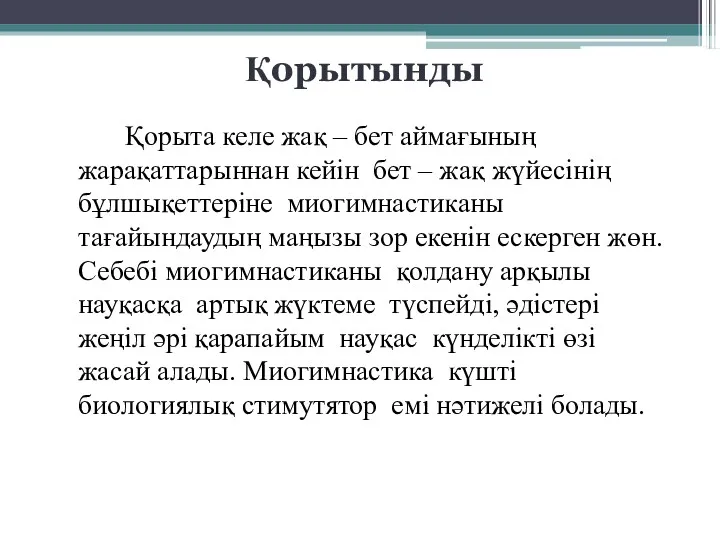 Қорытынды

Қорыта келе жақ – бет аймағының жарақаттарыннан кейін бет – жақ жүйесінің бұлшықеттеріне миогимнастиканы тағайындаудың маңызы зор екенін ескерген жөн. Себебі миогимнастиканы қолдану арқылы науқасқа артық жүктеме түспейді, әдістері жеңіл әрі қарапайым науқас күнделікті өзі жасай алады. Миогимнастика күшті биологиялық стимутятор емі нәтижелі болады.